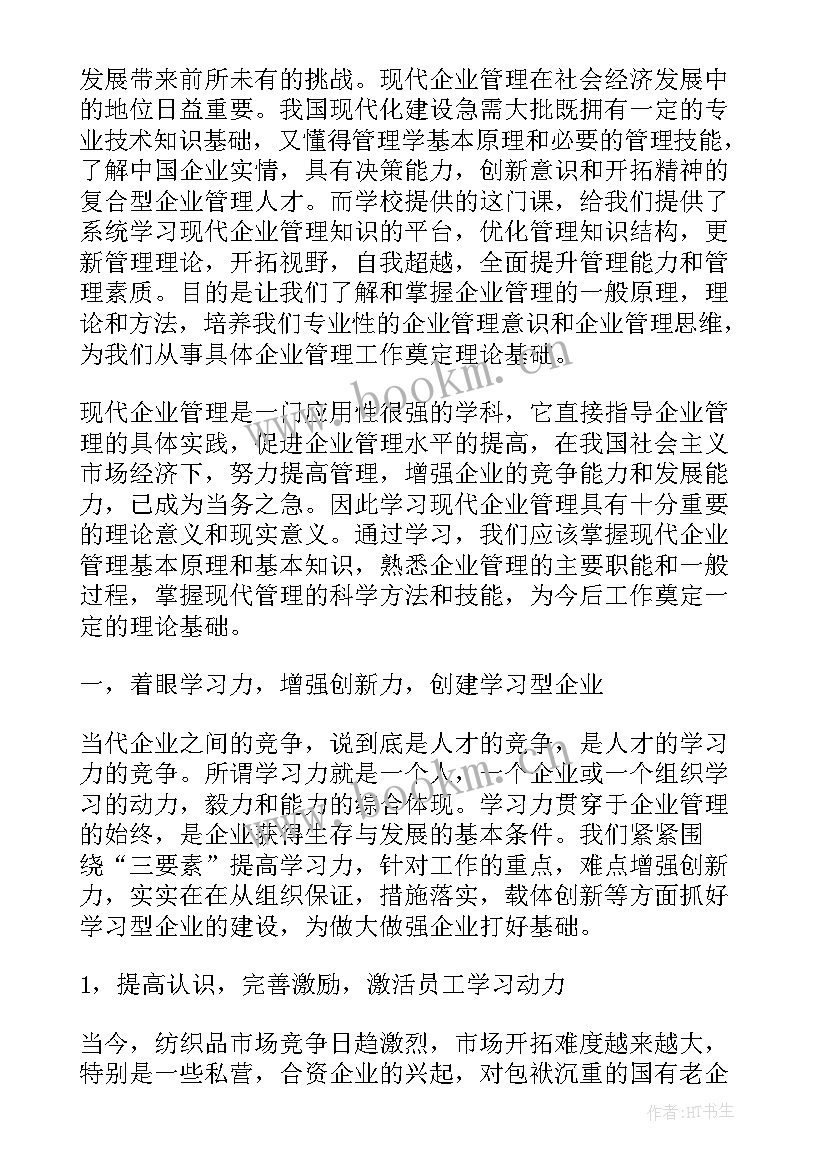 发展带来前所未有的挑战。现代企业管理在社会经济发展中的地位日益重要。我国现代化建设急需大批既拥有一定的专业技术知识基础，又懂得管理学基本原理和必要的管理技能，了解中国企业实情，具有决策能力，创新意识和开拓精神的复合型企业管理人才。而学校提供的这门课，给我们提供了系统学习现代企业管理知识的平台，优化管理知识结构，更新管理理论，开拓视野，自我超越，全面提升管理能力和管理素质。目的是让我们了解和掌握企业管理的一般原理，理论和方法，培养我们专业性的企业管理意识和企业管理思维，为我们从事具体企业管理工作奠定理论基础。

现代企业管理是一门应用性很强的学科，它直接指导企业管理的具体实践，促进企业管理水平的提高，在我国社会主义市场经济下，努力提高管理，增强企业的竞争能力和发展能力，已成为当务之急。因此学习现代企业管理具有十分重要的理论意义和现实意义。通过学习，我们应该掌握现代企业管理基本原理和基本知识，熟悉企业管理的主要职能和一般过程，掌握现代管理的科学方法和技能，为今后工作奠定一定的理论基础。

一，着眼学习力，增强创新力，创建学习型企业

当代企业之间的竞争，说到底是人才的竞争，是人才的学习力的竞争。所谓学习力就是一个人，一个企业或一个组织学习的动力，毅力和能力的综合体现。学习力贯穿于企业管理的始终，是企业获得生存与发展的基本条件。我们紧紧围绕“三要素”提高学习力，针对工作的重点，难点增强创新力，实实在在从组织保证，措施落实，载体创新等方面抓好学习型企业的建设，为做大做强企业打好基础。

1，提高认识，完善激励，激活员工学习动力

当今，纺织品市场竞争日趋激烈，市场开拓难度越来越大，特别是一些私营，合资企业的兴起，对包袱沉重的国有老企

www.bookm.com

作者:HT书生